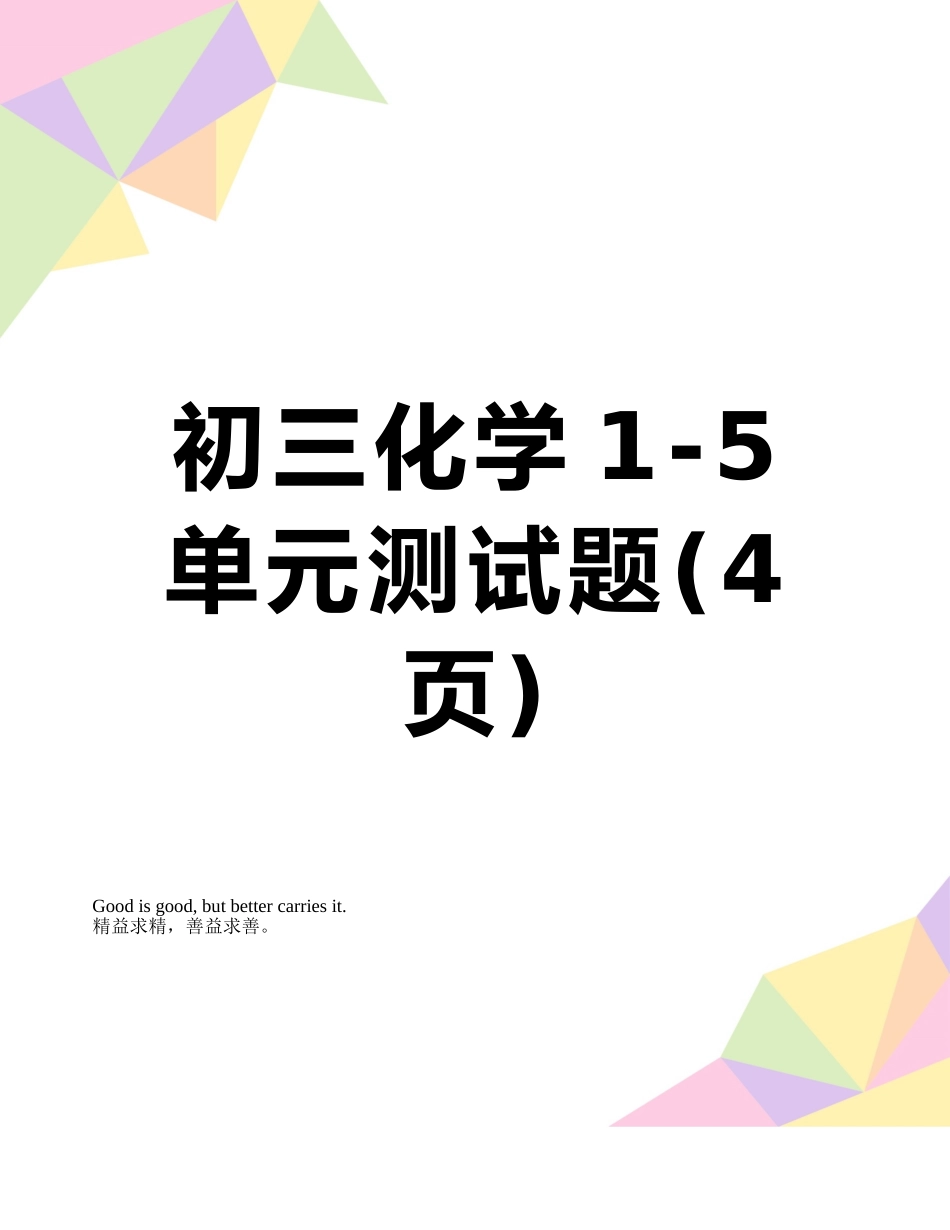 初三化学 1-5 单元测试题(4 页)

Good is good, but better carries it.
精益求精，善益求善。